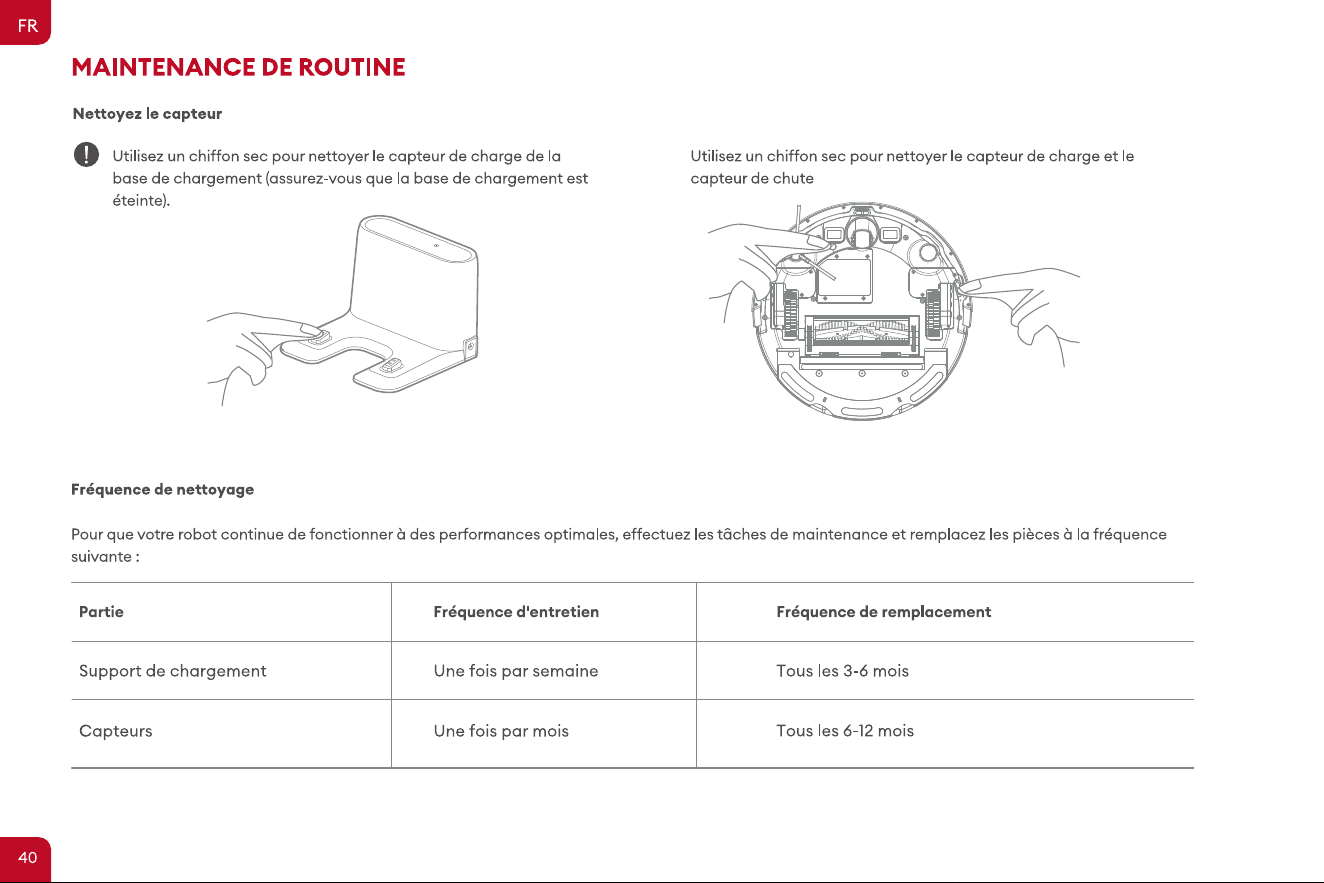 FR

MAINTENANCE DE ROUTINE

Nettoyez le capteur

Utilisez un chiffon sec pour nettoyer le capteur de charge de la base de chargement (assurez-vous que la base de chargement est éteinte).

Utilisez un chiffon sec pour nettoyer le capteur de charge et le capteur de chute

Fréquence de nettoyage

Pour que votre robot continue de fonctionner à des performances optimales, effectuez les tâches de maintenance et remplacez les pièces à la fréquence suivante :

| Partie | Fréquence d'entretien | Fréquence de remplacement |
|---|---|---|
| Support de chargement | Une fois par semaine | Tous les 3-6 mois |
| Capteurs | Une fois par mois | Tous les 6-12 mois |

40